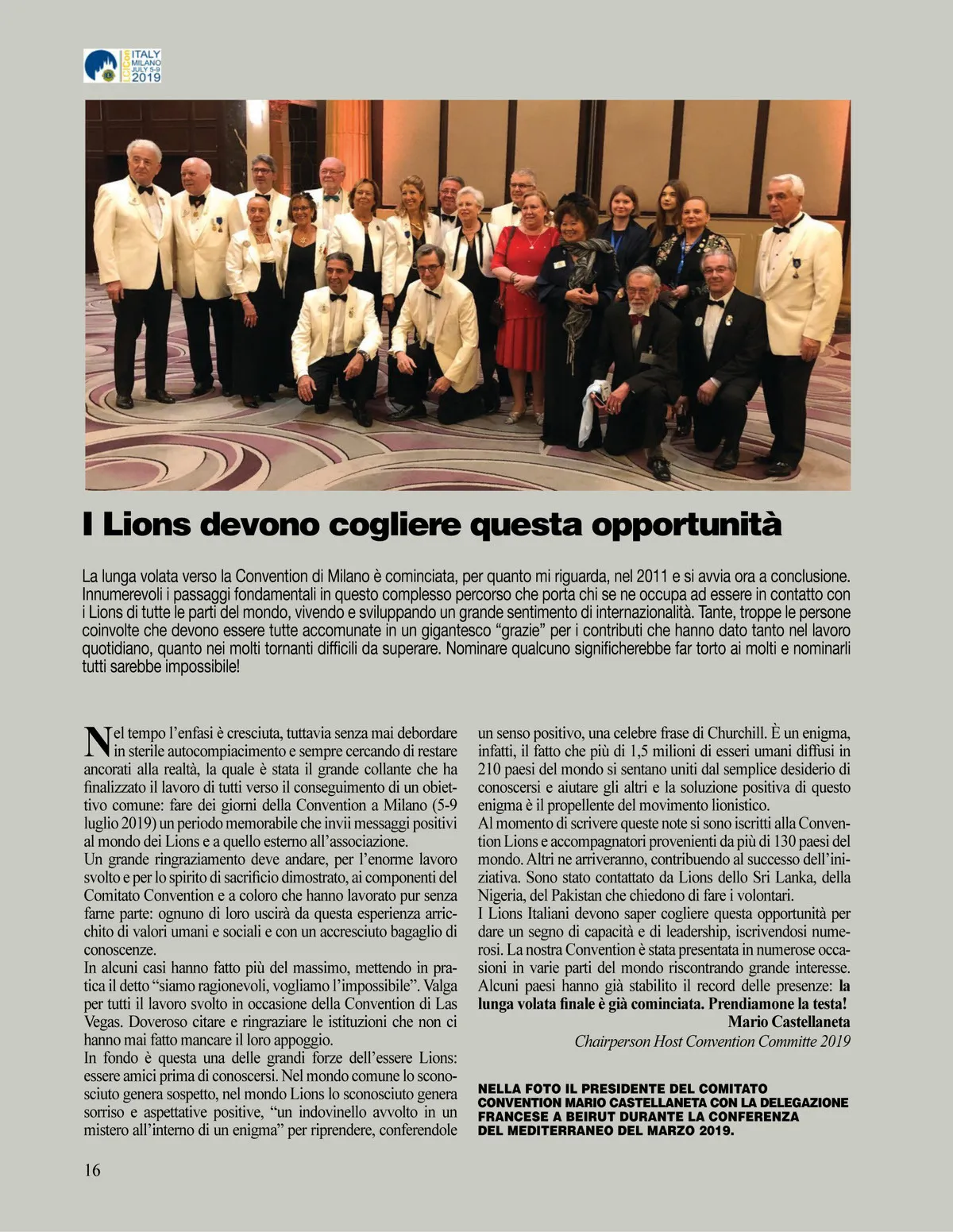 LCICon ITALY MILANO JULY 5-9 2019

I Lions devono cogliere questa opportunità

La lunga volata verso la Convention di Milano è cominciata, per quanto mi riguarda, nel 2011 e si avvia ora a conclusione. Innumerevoli i passaggi fondamentali in questo complesso percorso che porta chi se ne occupa ad essere in contatto con i Lions di tutte le parti del mondo, vivendo e sviluppando un grande sentimento di internazionalità. Tante, troppe le persone coinvolte che devono essere tutte accomunate in un gigantesco “grazie” per i contributi che hanno dato tanto nel lavoro quotidiano, quanto nei molti tornanti difficili da superare. Nominare qualcuno significherebbe far torto ai molti e nominarli tutti sarebbe impossibile!

Nel tempo l’enfasi è cresciuta, tuttavia senza mai debordare in sterile autocompiacimento e sempre cercando di restare ancorati alla realtà, la quale è stata il grande collante che ha finalizzato il lavoro di tutti verso il conseguimento di un obiettivo comune: fare dei giorni della Convention a Milano (5-9 luglio 2019) un periodo memorabile che invii messaggi positivi al mondo dei Lions e a quello esterno all’associazione.
Un grande ringraziamento deve andare, per l’enorme lavoro svolto e per lo spirito di sacrificio dimostrato, ai componenti del Comitato Convention e a coloro che hanno lavorato pur senza farne parte: ognuno di loro uscirà da questa esperienza arricchito di valori umani e sociali e con un accresciuto bagaglio di conoscenze.
In alcuni casi hanno fatto più del massimo, mettendo in pratica il detto “siamo ragionevoli, vogliamo l’impossibile”. Valga per tutti il lavoro svolto in occasione della Convention di Las Vegas. Doveroso citare e ringraziare le istituzioni che non ci hanno mai fatto mancare il loro appoggio.
In fondo è questa una delle grandi forze dell’essere Lions: essere amici prima di conoscersi. Nel mondo comune lo sconosciuto genera sospetto, nel mondo Lions lo sconosciuto genera sorriso e aspettative positive, “un indovinello avvolto in un mistero all’interno di un enigma” per riprendere, conferendole un senso positivo, una celebre frase di Churchill. È un enigma, infatti, il fatto che più di 1,5 milioni di esseri umani diffusi in 210 paesi del mondo si sentano uniti dal semplice desiderio di conoscersi e aiutare gli altri e la soluzione positiva di questo enigma è il propellente del movimento lionistico.
Al momento di scrivere queste note si sono iscritti alla Convention Lions e accompagnatori provenienti da più di 130 paesi del mondo. Altri ne arriveranno, contribuendo al successo dell’iniziativa. Sono stato contattato da Lions dello Sri Lanka, della Nigeria, del Pakistan che chiedono di fare i volontari.
I Lions Italiani devono saper cogliere questa opportunità per dare un segno di capacità e di leadership, iscrivendosi numerosi. La nostra Convention è stata presentata in numerose occasioni in varie parti del mondo riscontrando grande interesse. Alcuni paesi hanno già stabilito il record delle presenze: la lunga volata finale è già cominciata. Prendiamone la testa!
Mario Castellaneta
Chairperson Host Convention Committe 2019

NELLA FOTO IL PRESIDENTE DEL COMITATO CONVENTION MARIO CASTELLANETA CON LA DELEGAZIONE FRANCESE A BEIRUT DURANTE LA CONFERENZA DEL MEDITERRANEO DEL MARZO 2019.

16